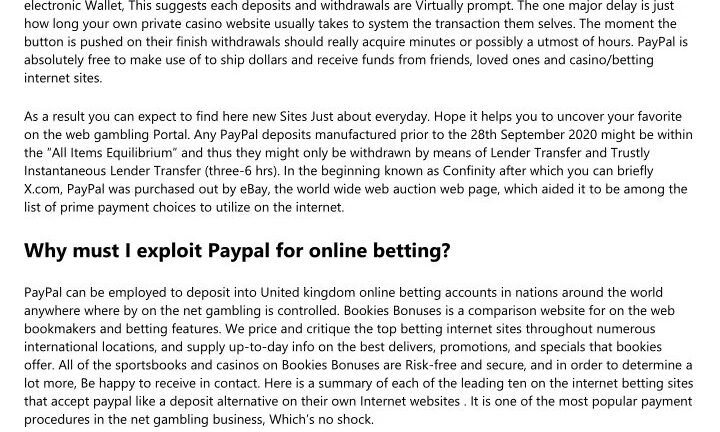 electronic Wallet, This suggests each deposits and withdrawals are Virtually prompt. The one major delay is just how long your own private casino website usually takes to system the transaction them selves. The moment the button is pushed on their finish withdrawals should really acquire minutes or possibly a utmost of hours. PayPal is absolutely free to make use of to ship dollars and receive funds from friends, loved ones and casino/betting internet sites.

As a result you can expect to find here new Sites Just about everyday. Hope it helps you to uncover your favorite on the web gambling Portal. Any PayPal deposits manufactured prior to the 28th September 2020 might be within the "All Items Equilibrium" and thus they might only be withdrawn by means of Lender Transfer and Trustly Instantaneous Lender Transfer (three-6 hrs). In the beginning known as Confinity after which you can briefly X.com, PayPal was purchased out by eBay, the world wide web auction web page, which aided it to be among the list of prime payment choices to utilize on the internet.

Why must I exploit Paypal for online betting?

PayPal can be employed to deposit into United kingdom online betting accounts in nations around the world anywhere where by on the net gambling is controlled. Bookies Bonuses is a comparison website for on the web bookmakers and betting features. We price and critique the top betting internet sites throughout numerous international locations, and supply up-to-day info on the best delivers, promotions, and specials that bookies offer. All of the sportsbooks and casinos on Bookies Bonuses are Risk-free and secure, and in order to determine a lot more, Be happy to receive in contact. Here is a summary of each of the leading ten on the internet betting sites that accept paypal like a deposit alternative on their own Internet websites . It is one of the most popular payment procedures in the net gambling business, Which's no shock.